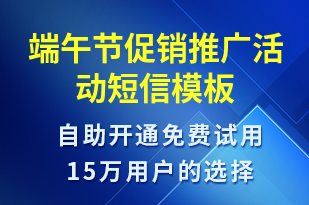 端午节促销推广活动短信模板

自助开通免费试用
15万用户的选择